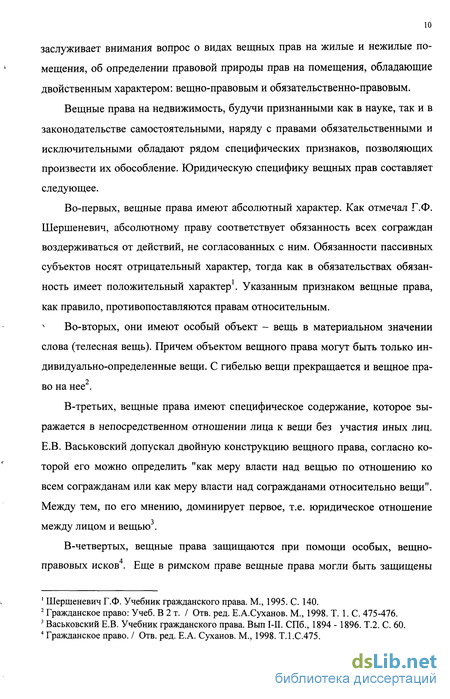 10

заслуживает внимания вопрос о видах вещных прав на жилые и нежилые помещения, об определении правовой природы прав на помещения, обладающие двойственным характером: вещно-правовым и обязательственно-правовым.

Вещные права на недвижимость, будучи признанными как в науке, так и в законодательстве самостоятельными, наряду с правами обязательственными и исключительными обладают рядом специфических признаков, позволяющих произвести их обособление. Юридическую специфику вещных прав составляет следующее.

Во-первых, вещные права имеют абсолютный характер. Как отмечал Г.Ф. Шершеневич, абсолютному праву соответствует обязанность всех сограждан воздерживаться от действий, не согласованных с ним. Обязанности пассивных субъектов носят отрицательный характер, тогда как в обязательствах обязанность имеет положительный характер$^1$. Указанным признаком вещные права, как правило, противопоставляются правам относительным.

Во-вторых, они имеют особый объект – вещь в материальном значении слова (телесная вещь). Причем объектом вещного права могут быть только индивидуально-определенные вещи. С гибелью вещи прекращается и вещное право на нее$^2$.

В-третьих, вещные права имеют специфическое содержание, которое выражается в непосредственном отношении лица к вещи без участия иных лиц. Е.В. Васьковский допускал двойную конструкцию вещного права, согласно которой его можно определить "как меру власти над вещью по отношению ко всем согражданам или как меру власти над согражданами относительно вещи". Между тем, по его мнению, доминирует первое, т.е. юридическое отношение между лицом и вещью$^3$.

В-четвертых, вещные права защищаются при помощи особых, вещно-правовых исков$^4$. Еще в римском праве вещные права могли быть защищены

$^1$ Шершеневич Г.Ф. Учебник гражданского права. М., 1995. С. 140.
$^2$ Гражданское право: Учеб. В 2 т. / Отв. ред. Е.А.Суханов. М., 1998. Т. 1. С. 475-476.
$^3$ Васьковский Е.В. Учебник гражданского права. Вып I-II. СПб., 1894 - 1896. Т.2. С. 60.
$^4$ Гражданское право. / Отв. ред. Е.А. Суханов. М., 1998. Т.1.С.475.

dsLib.net
библиотека диссертаций